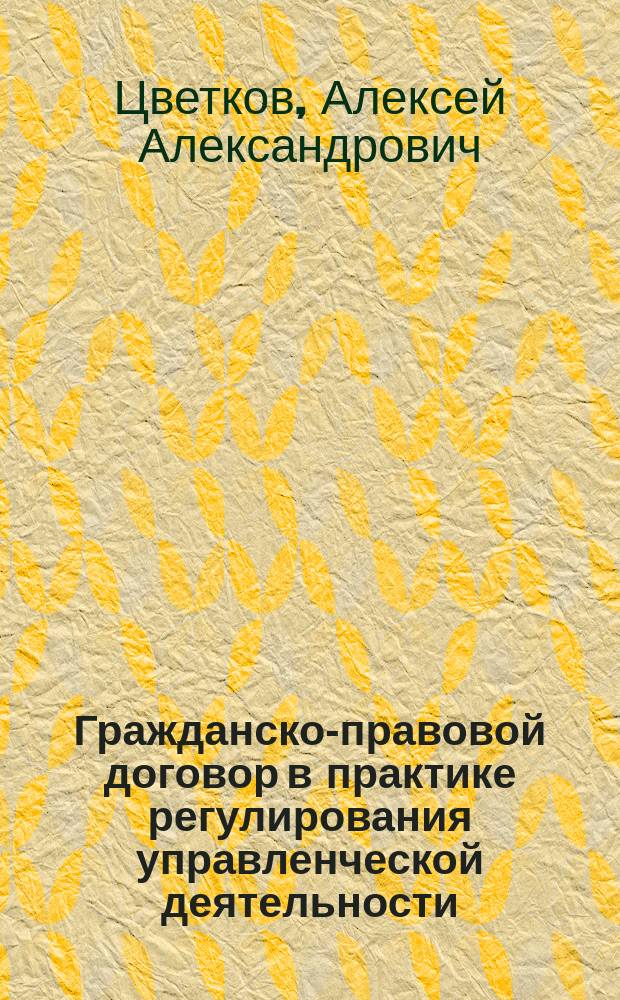 Цветков, Алексей Александрович

Гражданско-правовой договор в практике регулирования управленческой деятельности